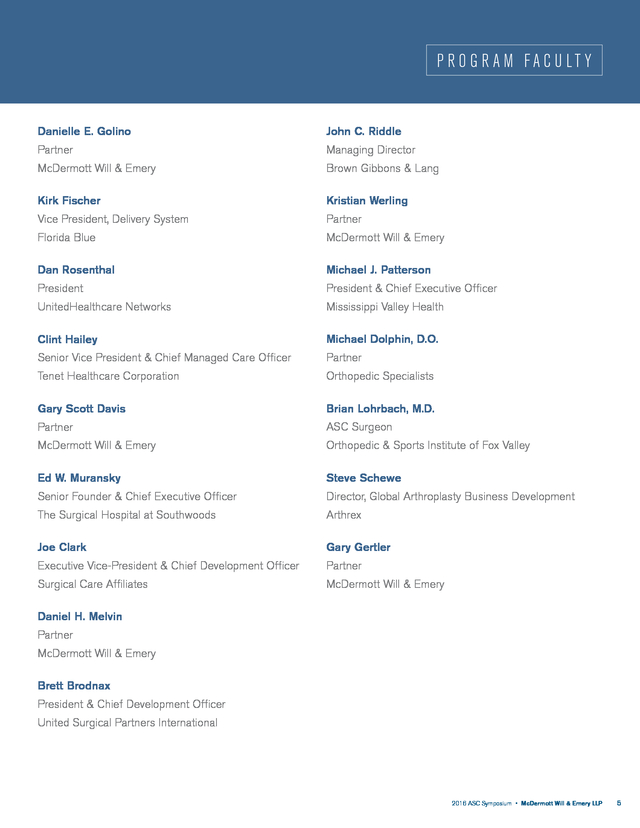 PROGRAM FACULTY

Danielle E. Golino
Partner
McDermott Will & Emery

Kirk Fischer
Vice President, Delivery System
Florida Blue

Dan Rosenthal
President
UnitedHealthcare Networks

Clint Hailey
Senior Vice President & Chief Managed Care Officer
Tenet Healthcare Corporation

Gary Scott Davis
Partner
McDermott Will & Emery

Ed W. Muransky
Senior Founder & Chief Executive Officer
The Surgical Hospital at Southwoods

Joe Clark
Executive Vice-President & Chief Development Officer
Surgical Care Affiliates

Daniel H. Melvin
Partner
McDermott Will & Emery

Brett Brodnax
President & Chief Development Officer
United Surgical Partners International

John C. Riddle
Managing Director
Brown Gibbons & Lang

Kristian Werling
Partner
McDermott Will & Emery

Michael J. Patterson
President & Chief Executive Officer
Mississippi Valley Health

Michael Dolphin, D.O.
Partner
Orthopedic Specialists

Brian Lohrbach, M.D.
ASC Surgeon
Orthopedic & Sports Institute of Fox Valley

Steve Schewe
Director, Global Arthroplasty Business Development
Arthrex

Gary Gertler
Partner
McDermott Will & Emery

2016 ASC Symposium • McDermott Will & Emery LLP 5